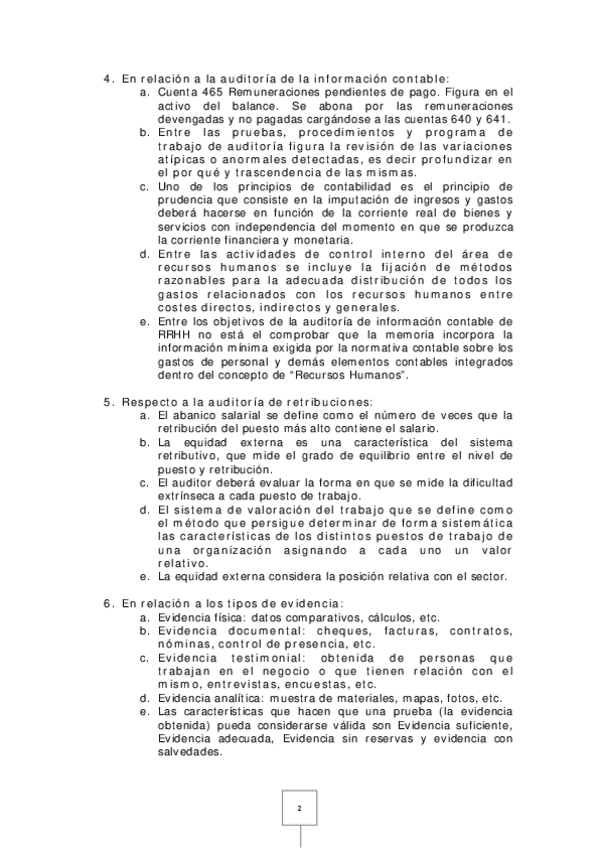 4. En relación a la auditoría de la información contable:
a. Cuenta 465 Remuneraciones pendientes de pago. Figura en el activo del balance. Se abona por las remuneraciones devengadas y no pagadas cargándose a las cuentas 640 y 641.
b. Entre las pruebas, procedimientos y programa de trabajo de auditoría figura la revisión de las variaciones atípicas o anormales detectadas, es decir profundizar en el por qué y trascendencia de las mismas.
c. Uno de los principios de contabilidad es el principio de prudencia que consiste en la imputación de ingresos y gastos deberá hacerse en función de la corriente real de bienes y servicios con independencia del momento en que se produzca la corriente financiera y monetaria.
d. Entre las actividades de control interno del área de recursos humanos se incluye la fijación de métodos razonables para la adecuada distribución de todos los gastos relacionados con los recursos humanos entre costes directos, indirectos y generales.
e. Entre los objetivos de la auditoría de información contable de RRHH no está el comprobar que la memoria incorpora la información mínima exigida por la normativa contable sobre los gastos de personal y demás elementos contables integrados dentro del concepto de "Recursos Humanos".

5. Respecto a la auditoría de retribuciones:
a. El abanico salarial se define como el número de veces que la retribución del puesto más alto contiene el salario.
b. La equidad externa es una característica del sistema retributivo, que mide el grado de equilibrio entre el nivel de puesto y retribución.
c. El auditor deberá evaluar la forma en que se mide la dificultad extrínseca a cada puesto de trabajo.
d. El sistema de valoración del trabajo que se define como el método que persigue determinar de forma sistemática las características de los distintos puestos de trabajo de una organización asignando a cada uno un valor relativo.
e. La equidad externa considera la posición relativa con el sector.

6. En relación a los tipos de evidencia:
a. Evidencia física: datos comparativos, cálculos, etc.
b. Evidencia documental: cheques, facturas, contratos, nóminas, control de presencia, etc.
c. Evidencia testimonial: obtenida de personas que trabajan en el negocio o que tienen relación con el mismo, entrevistas, encuestas, etc.
d. Evidencia analítica: muestra de materiales, mapas, fotos, etc.
e. Las características que hacen que una prueba (la evidencia obtenida) pueda considerarse válida son Evidencia suficiente, Evidencia adecuada, Evidencia sin reservas y evidencia con salvedades.

2